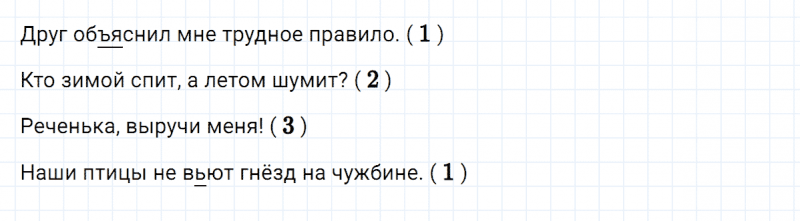 Друг объяснил мне трудное правило. ( **1** )

Кто зимой спит, а летом шумит? ( **2** )

Реченька, выручи меня! ( **3** )

Наши птицы не вьют гнёзд на чужбине. ( **1** )